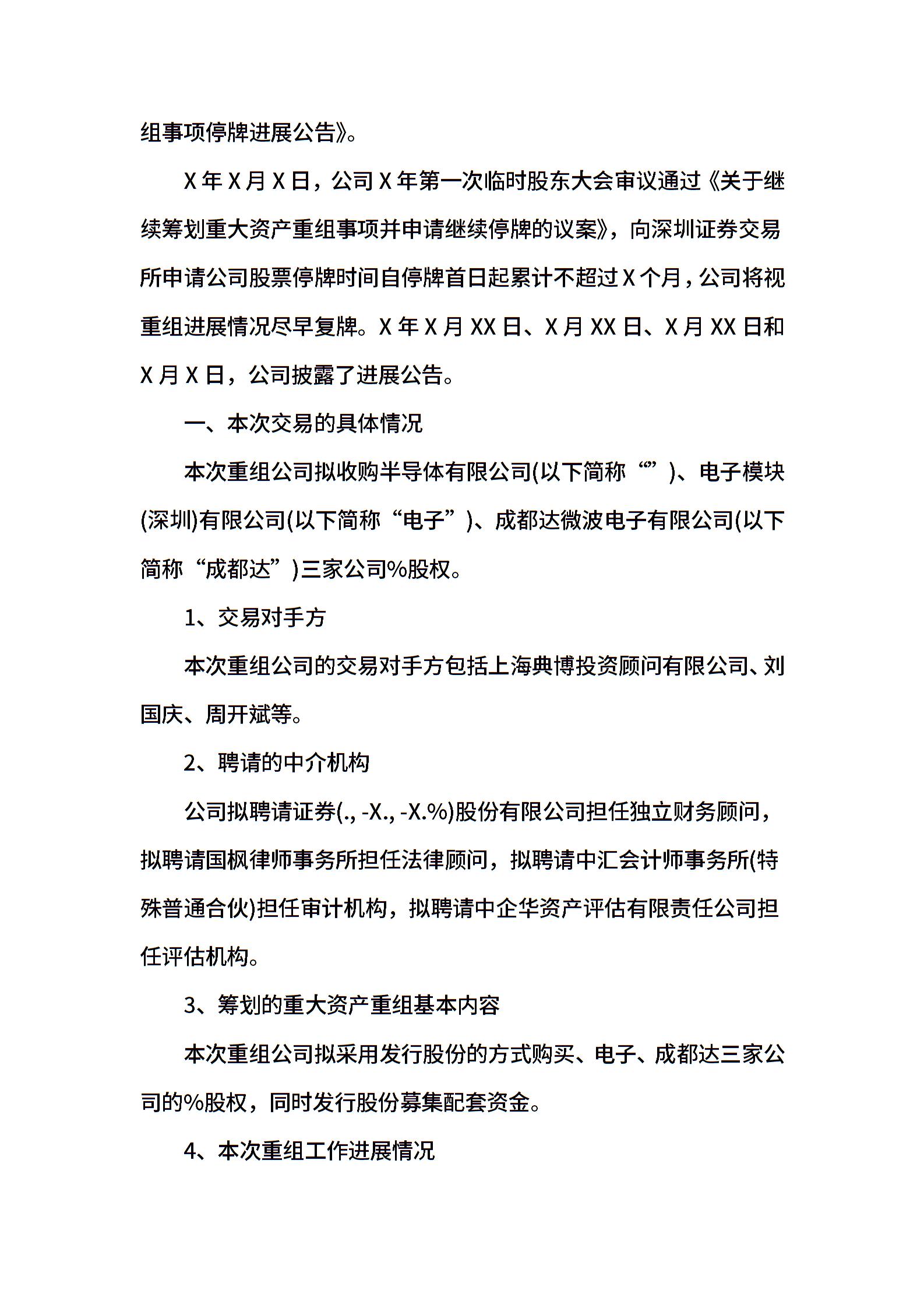 组事项停牌进展公告》。

X 年 X 月 X 日，公司 X 年第一次临时股东大会审议通过《关于继续筹划重大资产重组事项并申请继续停牌的议案》，向深圳证券交易所申请公司股票停牌时间自停牌首日起累计不超过 X 个月，公司将视重组进展情况尽早复牌。X 年 X 月 XX 日、X 月 XX 日、X 月 XX 日和 X 月 X 日，公司披露了进展公告。

一、本次交易的具体情况

本次重组公司拟收购半导体有限公司(以下简称“”)、电子模块(深圳)有限公司(以下简称“电子”)、成都达微波电子有限公司(以下简称“成都达”)三家公司%股权。

1、交易对手方

本次重组公司的交易对手方包括上海典博投资顾问有限公司、刘国庆、周开斌等。

2、聘请的中介机构

公司拟聘请证券(., -X., -X.%)股份有限公司担任独立财务顾问，拟聘请国枫律师事务所担任法律顾问，拟聘请中汇会计师事务所(特殊普通合伙)担任审计机构，拟聘请中企华资产评估有限责任公司担任评估机构。

3、筹划的重大资产重组基本内容

本次重组公司拟采用发行股份的方式购买、电子、成都达三家公司的%股权，同时发行股份募集配套资金。

4、本次重组工作进展情况